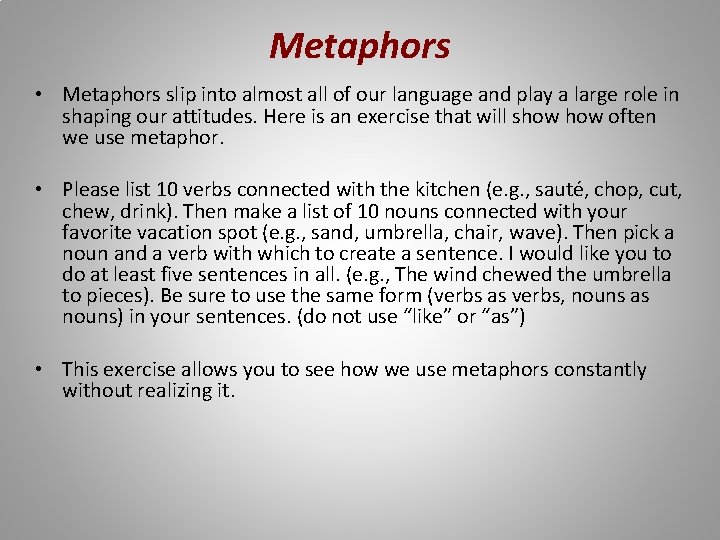 Metaphors

• Metaphors slip into almost all of our language and play a large role in shaping our attitudes. Here is an exercise that will show how often we use metaphor.

• Please list 10 verbs connected with the kitchen (e.g., sauté, chop, cut, chew, drink). Then make a list of 10 nouns connected with your favorite vacation spot (e.g., sand, umbrella, chair, wave). Then pick a noun and a verb with which to create a sentence. I would like you to do at least five sentences in all. (e.g., The wind chewed the umbrella to pieces). Be sure to use the same form (verbs as verbs, nouns as nouns) in your sentences. (do not use “like” or “as”)

• This exercise allows you to see how we use metaphors constantly without realizing it.